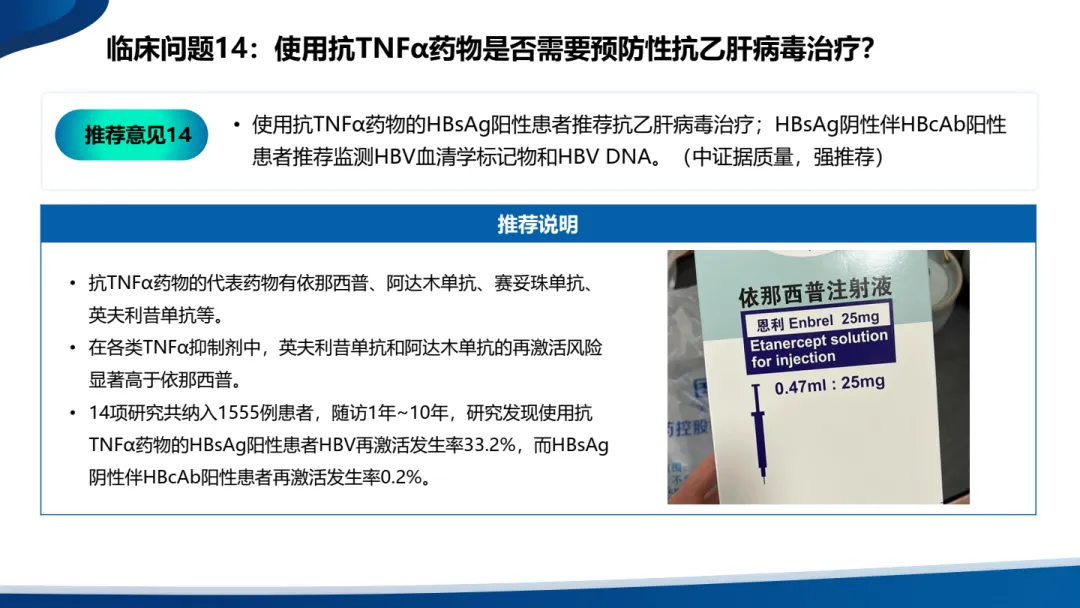 临床问题14：使用抗TNFα药物是否需要预防性抗乙肝病毒治疗?

推荐意见14

• 使用抗TNFα药物的HBsAg阳性患者推荐抗乙肝病毒治疗；HBsAg阴性伴HBcAb阳性患者推荐监测HBV血清学标记物和HBV DNA。（中证据质量，强推荐）

推荐说明

• 抗TNFα药物的代表药物有依那西普、阿达木单抗、赛妥珠单抗、英夫利昔单抗等。
• 在各类TNFα抑制剂中，英夫利昔单抗和阿达木单抗的再激活风险显著高于依那西普。
• 14项研究共纳入1555例患者，随访1年~10年，研究发现使用抗TNFα药物的HBsAg阳性患者HBV再激活发生率33.2%，而HBsAg阴性伴HBcAb阳性患者再激活发生率0.2%。

依那西普注射液
恩利 Enbrel 25mg
Etanercept solution for injection
0.47ml : 25mg